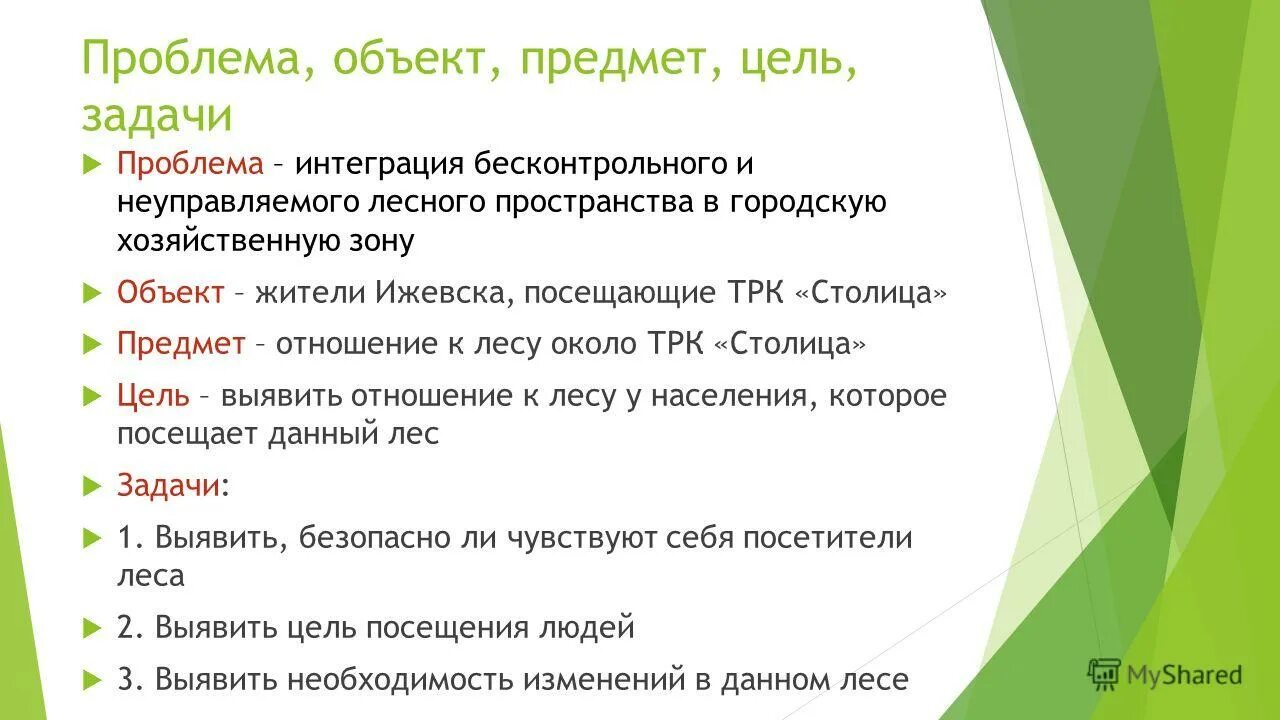 Проблема, объект, предмет, цель, задачи

Проблема – интеграция бесконтрольного и неуправляемого лесного пространства в городскую хозяйственную зону

Объект – жители Ижевска, посещающие ТРК «Столица»

Предмет – отношение к лесу около ТРК «Столица»

Цель – выявить отношение к лесу у населения, которое посещает данный лес

Задачи:

1. Выявить, безопасно ли чувствуют себя посетители леса

2. Выявить цель посещения людей

3. Выявить необходимость изменений в данном лесе

MyShared